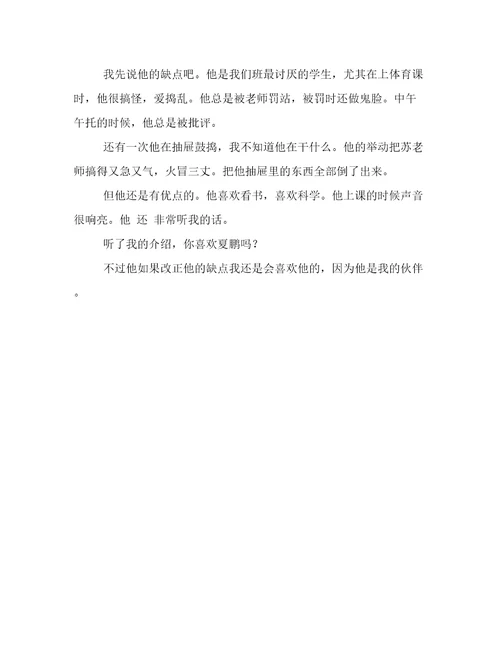 我先说他的缺点吧。他是我们班最讨厌的学生，尤其在上体育课时，他很搞怪，爱捣乱。他总是被老师罚站，被罚时还做鬼脸。中午午托的时候，他总是被批评。

还有一次他在抽屉鼓捣，我不知道他在干什么。他的举动把苏老师搞得又急又气，火冒三丈。把他抽屉里的东西全部倒了出来。

但他还是有优点的。他喜欢看书，喜欢科学。他上课的时候声音很响亮。他 还 非常听我的话。

听了我的介绍，你喜欢夏鹏吗？

不过他如果改正他的缺点我还是会喜欢他的，因为他是我的伙伴。